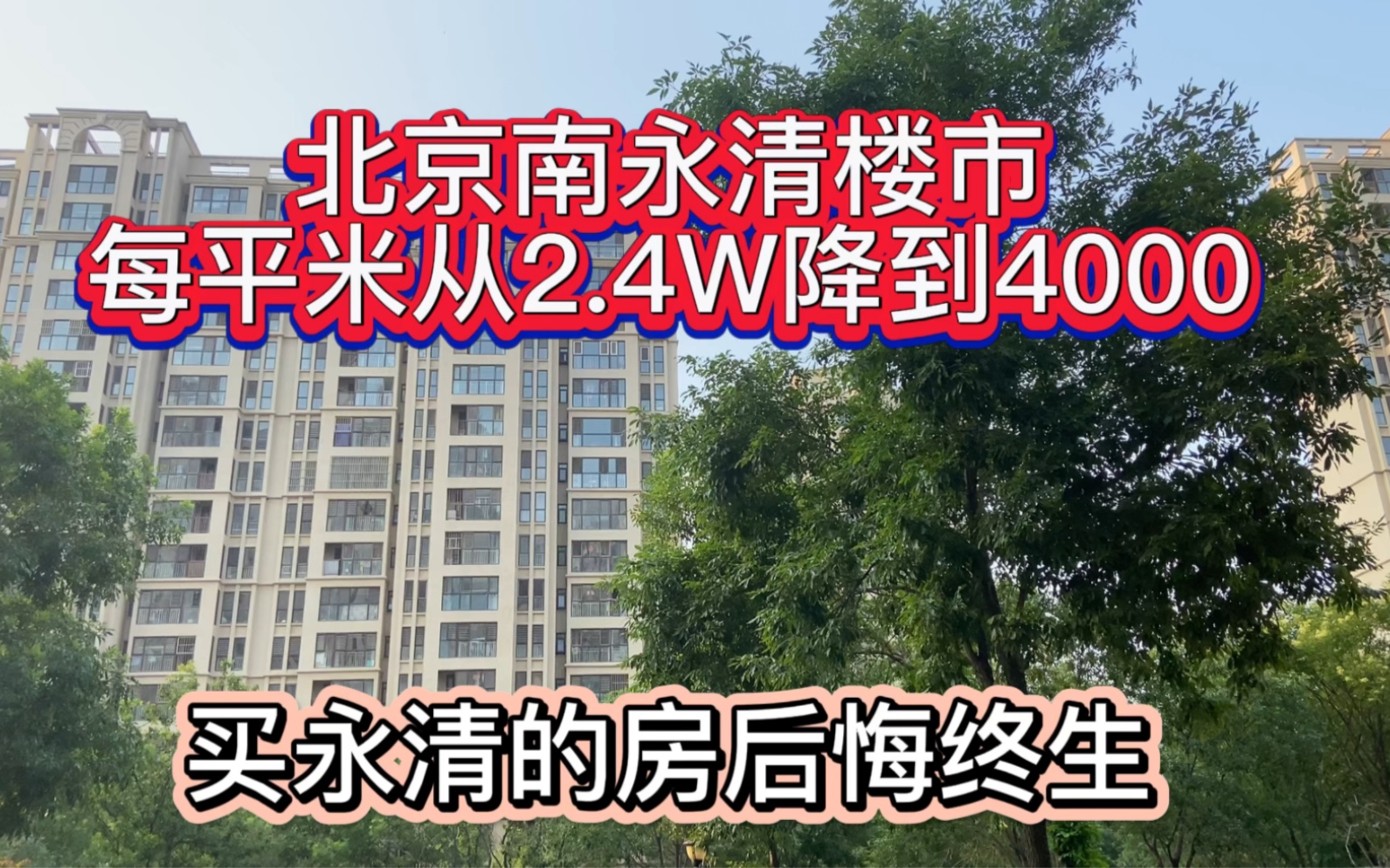 北京南永清楼市
每平米从2.4W降到4000

买永清的房后悔终生